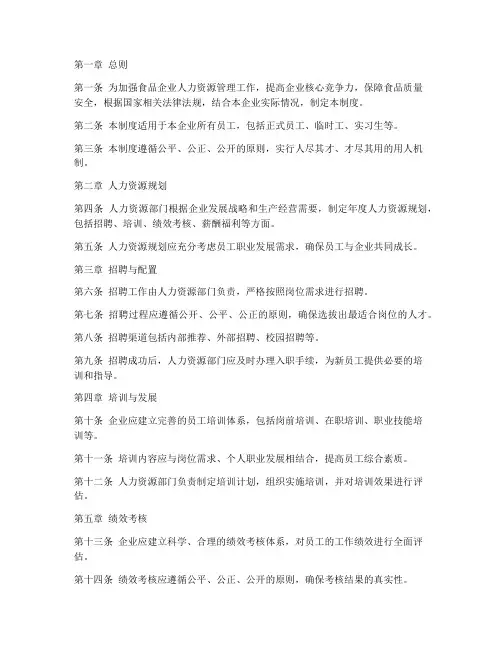 第一章 总则

第一条 为加强食品企业人力资源管理工作，提高企业核心竞争力，保障食品质量安全，根据国家相关法律法规，结合本企业实际情况，制定本制度。

第二条 本制度适用于本企业所有员工，包括正式员工、临时工、实习生等。

第三条 本制度遵循公平、公正、公开的原则，实行人尽其才、才尽其用的用人机制。

第二章 人力资源规划

第四条 人力资源部门根据企业发展战略和生产经营需要，制定年度人力资源规划，包括招聘、培训、绩效考核、薪酬福利等方面。

第五条 人力资源规划应充分考虑员工职业发展需求，确保员工与企业共同成长。

第三章 招聘与配置

第六条 招聘工作由人力资源部门负责，严格按照岗位需求进行招聘。

第七条 招聘过程应遵循公开、公平、公正的原则，确保选拔出最适合岗位的人才。

第八条 招聘渠道包括内部推荐、外部招聘、校园招聘等。

第九条 招聘成功后，人力资源部门应及时办理入职手续，为新员工提供必要的培训和指导。

第四章 培训与发展

第十条 企业应建立完善的员工培训体系，包括岗前培训、在职培训、职业技能培训等。

第十一条 培训内容应与岗位需求、个人职业发展相结合，提高员工综合素质。

第十二条 人力资源部门负责制定培训计划，组织实施培训，并对培训效果进行评估。

第五章 绩效考核

第十三条 企业应建立科学、合理的绩效考核体系，对员工的工作绩效进行全面评估。

第十四条 绩效考核应遵循公平、公正、公开的原则，确保考核结果的真实性。